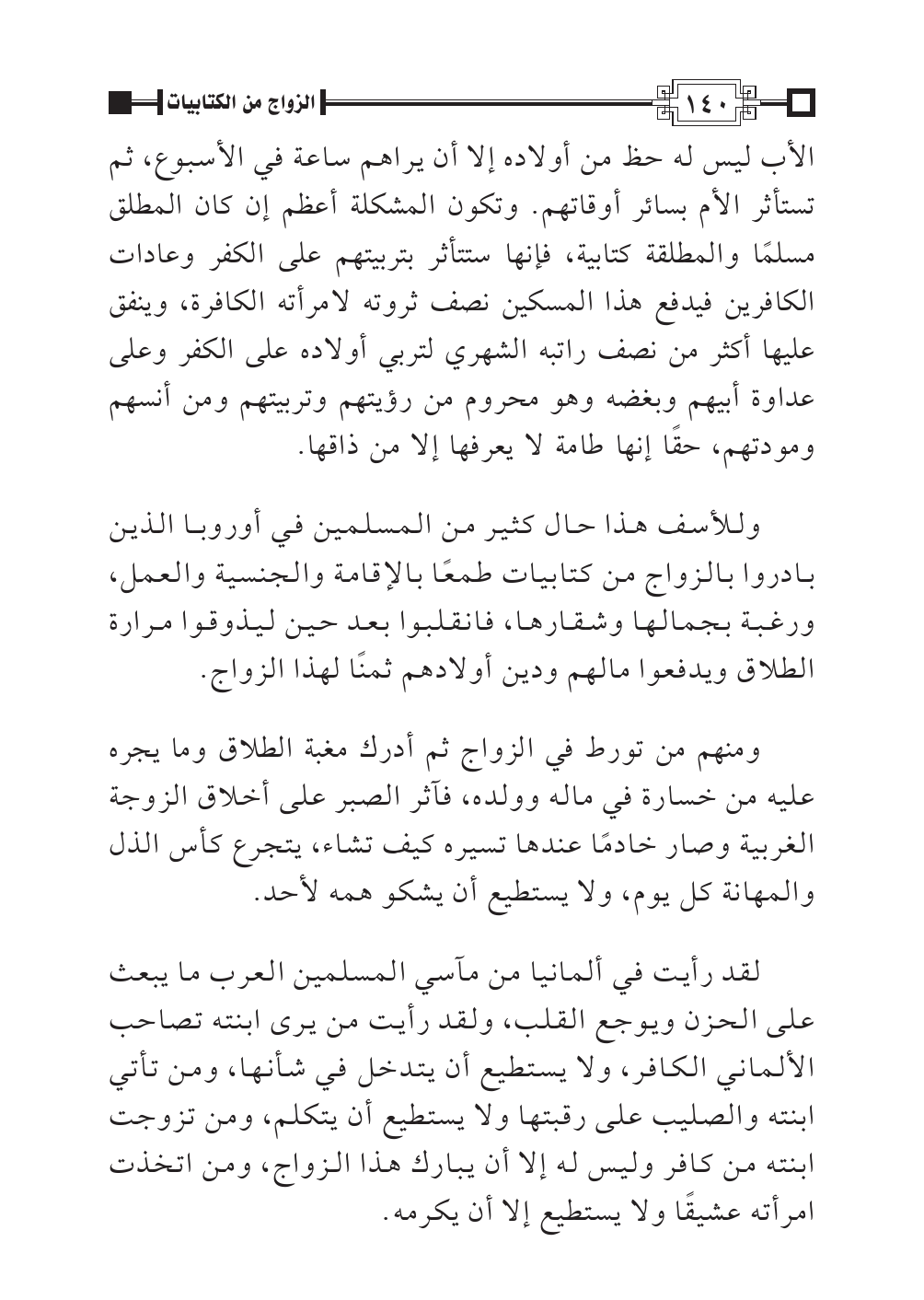 الزواج من الكتابيات ١٤٠

الأب ليس له حظ من أولاده إلا أن يراهم ساعة في الأسبوع، ثم تستأثر الأم بسائر أوقاتهم. وتكون المشكلة أعظم إن كان المطلق مسلمًا والمطلقة كتابية، فإنها ستتأثر بتربيتهم على الكفر وعادات الكافرين فيدفع هذا المسكين نصف ثروته لامرأته الكافرة، وينفق عليها أكثر من نصف راتبه الشهري لتربي أولاده على الكفر وعلى عداوة أبيهم وبغضه وهو محروم من رؤيتهم وتربيتهم ومن أنسهم ومودتهم، حقًا إنها طامة لا يعرفها إلا من ذاقها.

وللأسف هذا حال كثير من المسلمين في أوروبا الذين بادروا بالزواج من كتابيات طمعًا بالإقامة والجنسية والعمل، ورغبة بجمالها وشقارها، فانقلبوا بعد حين ليذوقوا مرارة الطلاق ويدفعوا مالهم ودين أولادهم ثمنًا لهذا الزواج.

ومنهم من تورط في الزواج ثم أدرك مغبة الطلاق وما يجره عليه من خسارة في ماله وولده، فآثر الصبر على أخلاق الزوجة الغربية وصار خادمًا عندها تسيره كيف تشاء، يتجرع كأس الذل والمهانة كل يوم، ولا يستطيع أن يشكو همه لأحد.

لقد رأيت في ألمانيا من مآسي المسلمين العرب ما يبعث على الحزن ويوجع القلب، ولقد رأيت من يرى ابنته تصاحب الألماني الكافر، ولا يستطيع أن يتدخل في شأنها، ومن تأتي ابنته والصليب على رقبتها ولا يستطيع أن يتكلم، ومن تزوجت ابنته من كافر وليس له إلا أن يبارك هذا الزواج، ومن اتخذت امرأته عشيقًا ولا يستطيع إلا أن يكرمه.